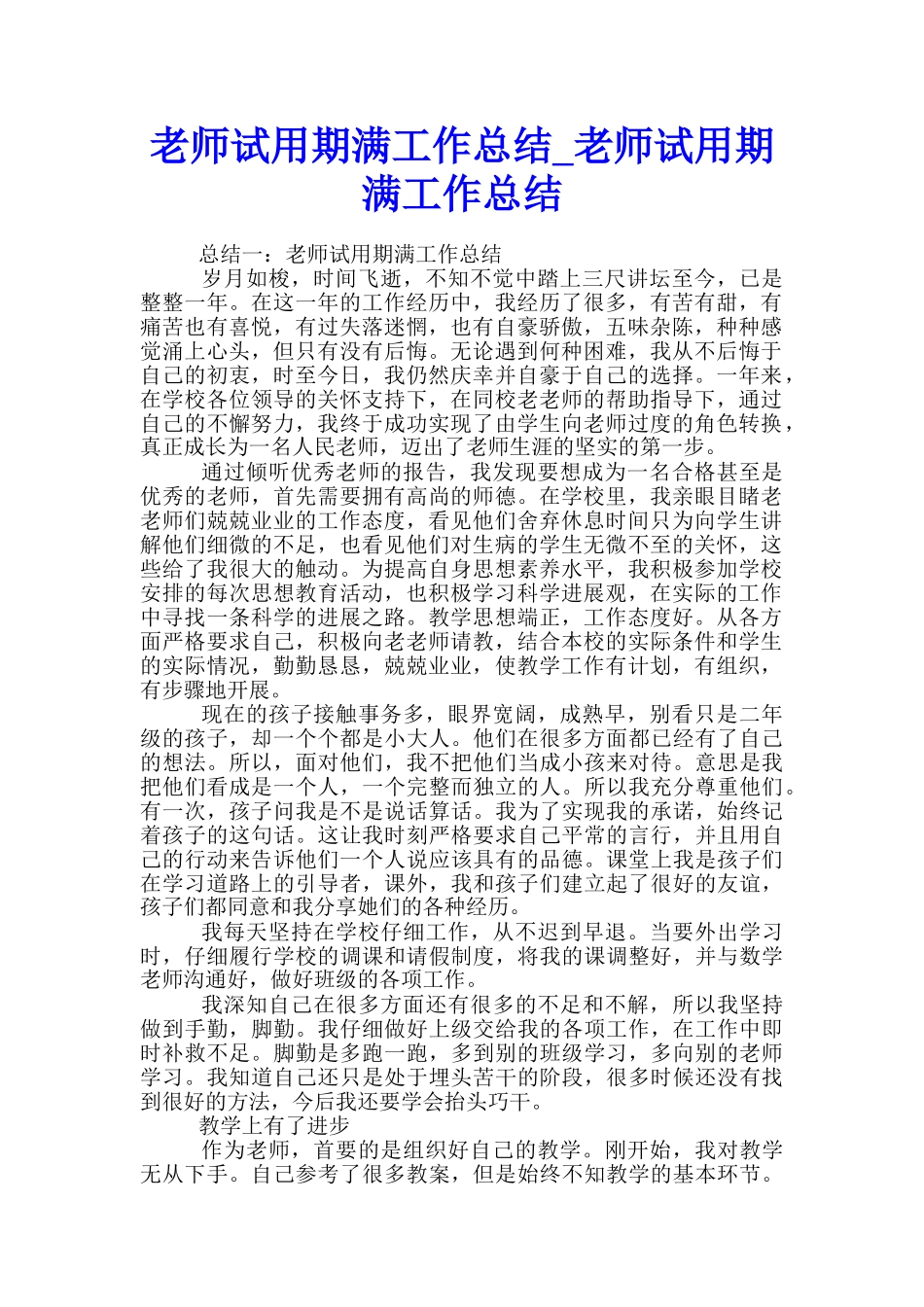 老师试用期满工作总结_老师试用期满工作总结

总结一：老师试用期满工作总结

岁月如梭，时间飞逝，不知不觉中踏上三尺讲坛至今，已是整整一年。在这一年的工作经历中，我经历了很多，有苦有甜，有痛苦也有喜悦，有过失落迷惘，也有自豪骄傲，五味杂陈，种种感觉涌上心头，但只有没有后悔。无论遇到何种困难，我从不后悔于自己的初衷，时至今日，我仍然庆幸并自豪于自己的选择。一年来，在学校各位领导的关怀支持下，在同校老老师的帮助指导下，通过自己的不懈努力，我终于成功实现了由学生向老师过度的角色转换，真正成长为一名人民老师，迈出了老师生涯的坚实的第一步。

通过倾听优秀老师的报告，我发现要想成为一名合格甚至是优秀的老师，首先需要拥有高尚的师德。在学校里，我亲眼目睹老老师们兢兢业业的工作态度，看见他们舍弃休息时间只为向学生讲解他们细微的不足，也看见他们对生病的学生无微不至的关怀，这些给了我很大的触动。为提高自身思想素养水平，我积极参加学校安排的每次思想教育活动，也积极学习科学进展观，在实际的工作中寻找一条科学的进展之路。教学思想端正，工作态度好。从各方面严格要求自己，积极向老老师请教，结合本校的实际条件和学生的实际情况，勤勤恳恳，兢兢业业，使教学工作有计划，有组织，有步骤地开展。

现在的孩子接触事务多，眼界宽阔，成熟早，别看只是二年级的孩子，却一个个都是小大人。他们在很多方面都已经有了自己的想法。所以，面对他们，我不把他们当成小孩来对待。意思是我把他们看成是一个人，一个完整而独立的人。所以我充分尊重他们。有一次，孩子问我是不是说话算话。我为了实现我的承诺，始终记着孩子的这句话。这让我时刻严格要求自己平常的言行，并且用自己的行动来告诉他们一个人说应该具有的品德。课堂上我是孩子们在学习道路上的引导者，课外，我和孩子们建立起了很好的友谊，孩子们都同意和我分享她们的各种经历。

我每天坚持在学校仔细工作，从不迟到早退。当要外出学习时，仔细履行学校的调课和请假制度，将我的课调整好，并与数学老师沟通好，做好班级的各项工作。

我深知自己在很多方面还有很多的不足和不解，所以我坚持做到手勤，脚勤。我仔细做好上级交给我的各项工作，在工作中即时补救不足。脚勤是多跑一跑，多到别的班级学习，多向别的老师学习。我知道自己还只是处于埋头苦干的阶段，很多时候还没有找到很好的方法，今后我还要学会抬头巧干。

教学上有了进步

作为老师，首要的是组织好自己的教学。刚开始，我对教学无从下手。自己参考了很多教案，但是始终不知教学的基本环节。